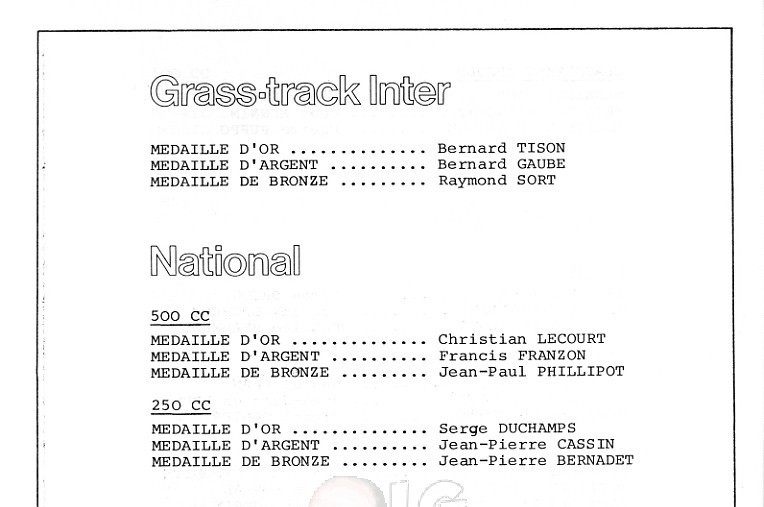 Grass-track Inter

MEDAILLE D'OR .............. Bernard TISON
MEDAILLE D'ARGENT .......... Bernard GAUBE
MEDAILLE DE BRONZE ......... Raymond SORT

National

500 CC

MEDAILLE D'OR .............. Christian LECOURT
MEDAILLE D'ARGENT .......... Francis FRANZON
MEDAILLE DE BRONZE ......... Jean-Paul PHILLIPOT

250 CC

MEDAILLE D'OR .............. Serge DUCHAMPS
MEDAILLE D'ARGENT .......... Jean-Pierre CASSIN
MEDAILLE DE BRONZE ......... Jean-Pierre BERNADET